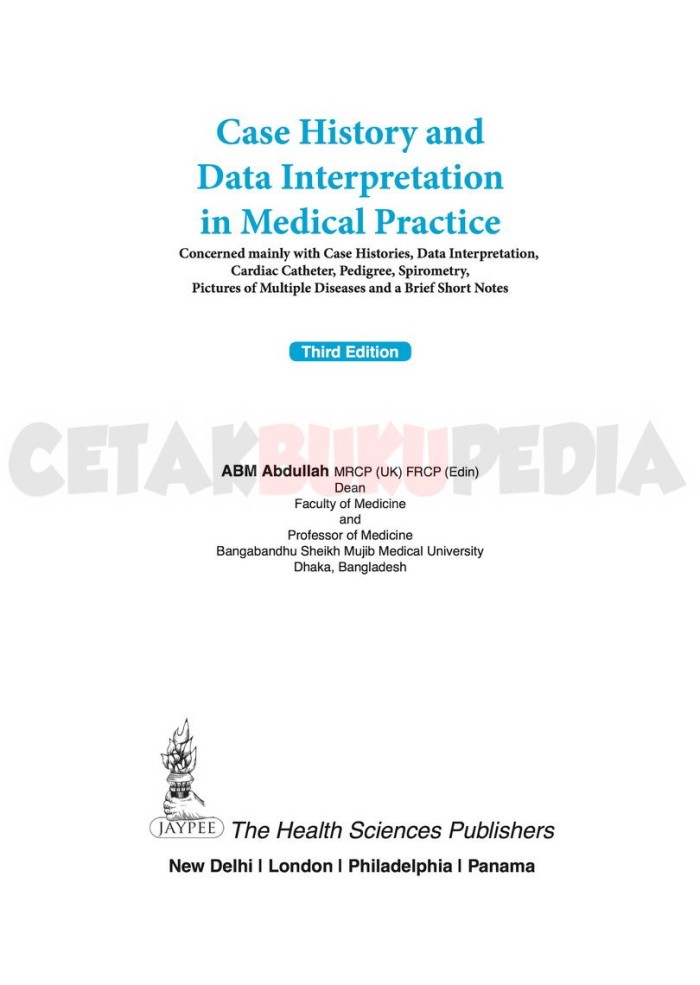 Case History and Data Interpretation in Medical Practice

Concerned mainly with Case Histories, Data Interpretation, Cardiac Catheter, Pedigree, Spirometry, Pictures of Multiple Diseases and a Brief Short Notes

Third Edition

CETAKBUKUPEDIA

ABM Abdullah MRCP (UK) FRCP (Edin)
Dean
Faculty of Medicine
and
Professor of Medicine
Bangabandhu Sheikh Mujib Medical University
Dhaka, Bangladesh

JAYPEE The Health Sciences Publishers

New Delhi | London | Philadelphia | Panama